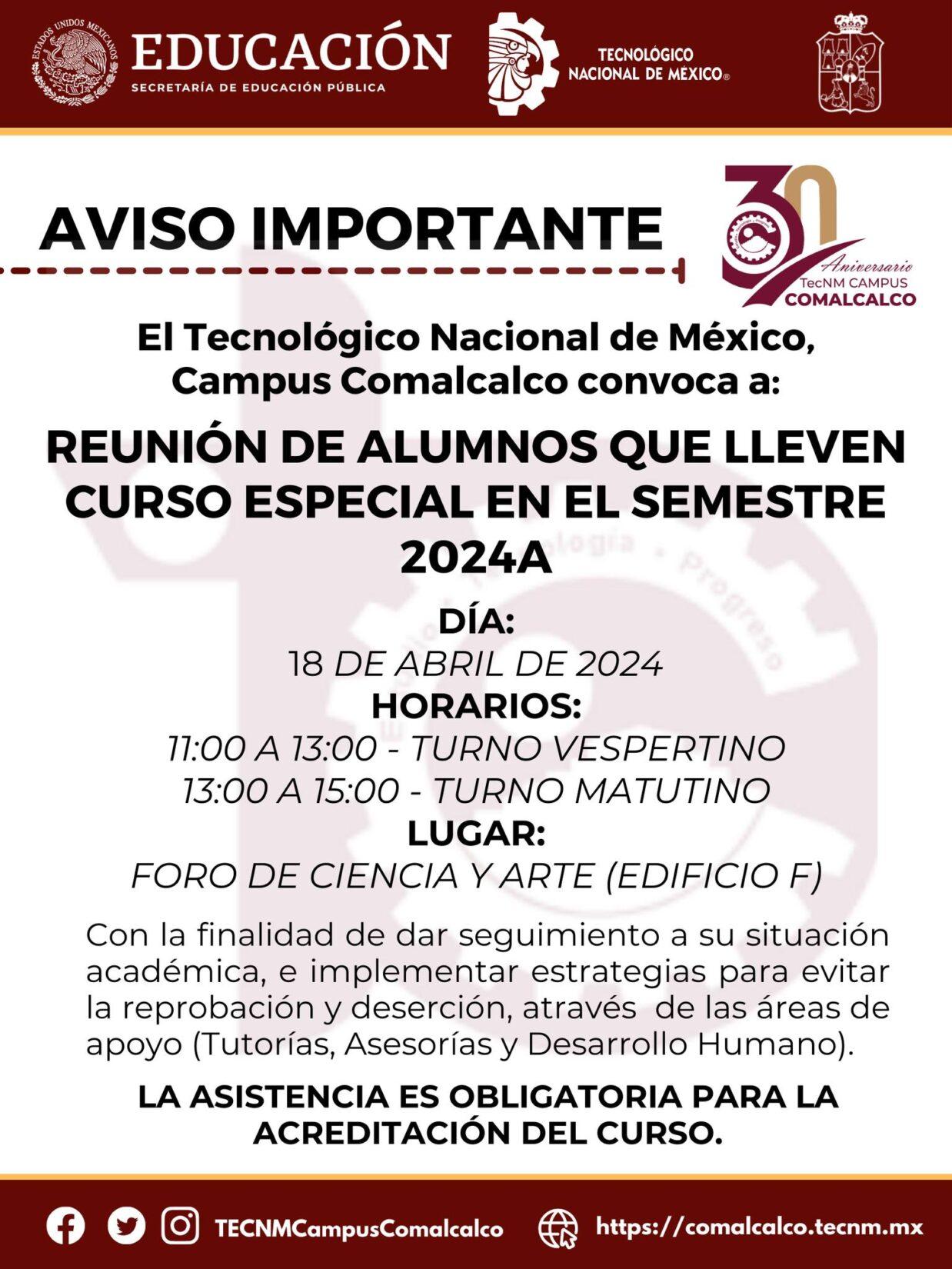 ESTADOS UNIDOS MEXICANOS
EDUCACIÓN
SECRETARÍA DE EDUCACIÓN PÚBLICA

TECNOLÓGICO NACIONAL DE MÉXICO®

AVISO IMPORTANTE

30 Aniversario TecNM CAMPUS COMALCALCO

El Tecnológico Nacional de México, Campus Comalcalco convoca a:

REUNIÓN DE ALUMNOS QUE LLEVEN CURSO ESPECIAL EN EL SEMESTRE 2024A

DÍA:
18 DE ABRIL DE 2024
HORARIOS:
11:00 A 13:00 - TURNO VESPERTINO
13:00 A 15:00 - TURNO MATUTINO
LUGAR:
FORO DE CIENCIA Y ARTE (EDIFICIO F)

Con la finalidad de dar seguimiento a su situación académica, e implementar estrategias para evitar la reprobación y deserción, através de las áreas de apoyo (Tutorías, Asesorías y Desarrollo Humano).

LA ASISTENCIA ES OBLIGATORIA PARA LA ACREDITACIÓN DEL CURSO.

TECNMCampusComalcalco https://comalcalco.tecnm.mx